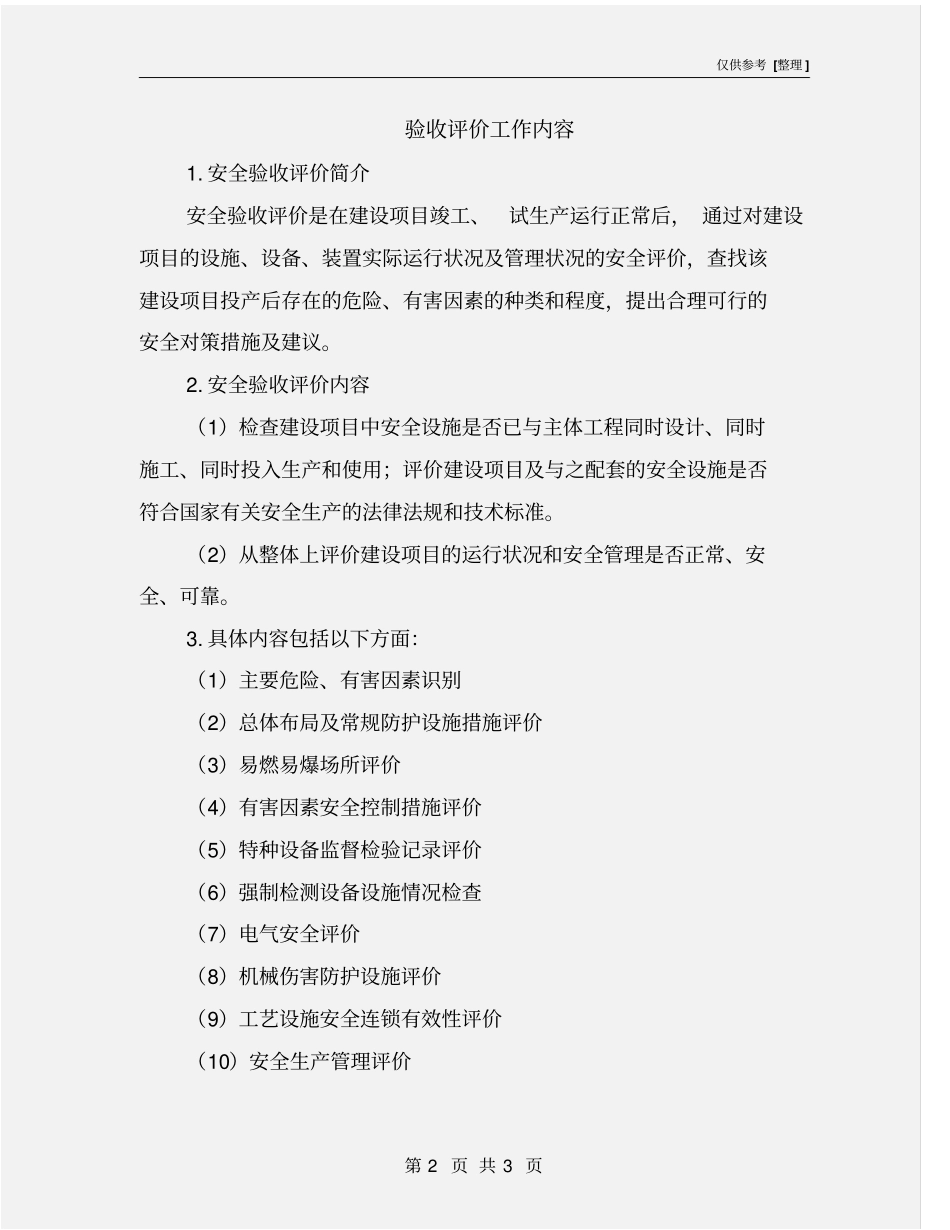 仅供参考 [整理]

验收评价工作内容

1. 安全验收评价简介

安全验收评价是在建设项目竣工、 试生产运行正常后， 通过对建设项目的设施、设备、装置实际运行状况及管理状况的安全评价，查找该建设项目投产后存在的危险、有害因素的种类和程度，提出合理可行的安全对策措施及建议。

2. 安全验收评价内容

（1）检查建设项目中安全设施是否已与主体工程同时设计、同时施工、同时投入生产和使用；评价建设项目及与之配套的安全设施是否符合国家有关安全生产的法律法规和技术标准。

（2）从整体上评价建设项目的运行状况和安全管理是否正常、安全、可靠。

3. 具体内容包括以下方面：

（1）主要危险、有害因素识别

（2）总体布局及常规防护设施措施评价

（3）易燃易爆场所评价

（4）有害因素安全控制措施评价

（5）特种设备监督检验记录评价

（6）强制检测设备设施情况检查

（7）电气安全评价

（8）机械伤害防护设施评价

（9）工艺设施安全连锁有效性评价

（10）安全生产管理评价

第 2 页 共 3 页